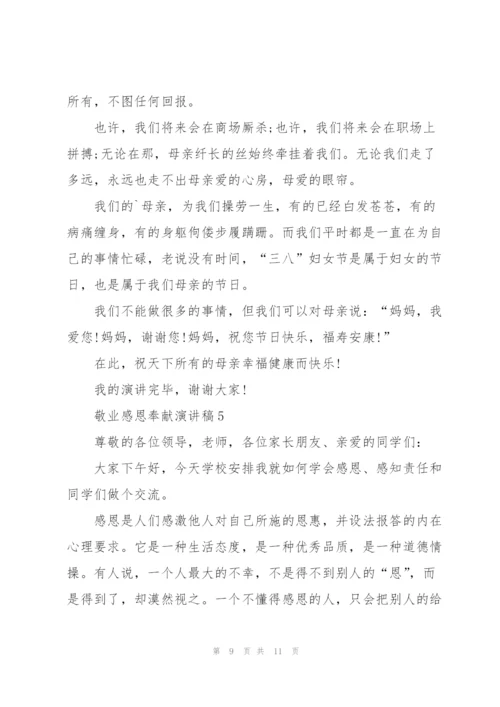 所有，不图任何回报。

也许，我们将来会在商场厮杀;也许，我们将来会在职场上拼搏;无论在那，母亲纤长的丝始终牵挂着我们。无论我们走了多远，永远也走不出母亲爱的心房，母爱的眼帘。

我们的`母亲，为我们操劳一生，有的已经白发苍苍，有的病痛缠身，有的身躯佝偻步履蹒跚。而我们平时都是一直在为自己的事情忙碌，老说没有时间，“三八”妇女节是属于妇女的节日，也是属于我们母亲的节日。

我们不能做很多的事情，但我们可以对母亲说：“妈妈，我爱您!妈妈，谢谢您!妈妈，祝您节日快乐，福寿安康!”

在此，祝天下所有的母亲幸福健康而快乐!

我的演讲完毕，谢谢大家!

敬业感恩奉献演讲稿5

尊敬的各位领导，老师，各位家长朋友、亲爱的同学们:

大家下午好，今天学校安排我就如何学会感恩、感知责任和同学们做个交流。

感恩是人们感激他人对自己所施的恩惠，并设法报答的内在心理要求。它是一种生活态度，是一种优秀品质，是一种道德情操。有人说，一个人最大的不幸，不是得不到别人的“恩”，而是得到了，却漠然视之。一个不懂得感恩的人，只会把别人的给

第 9 页 共 11 页